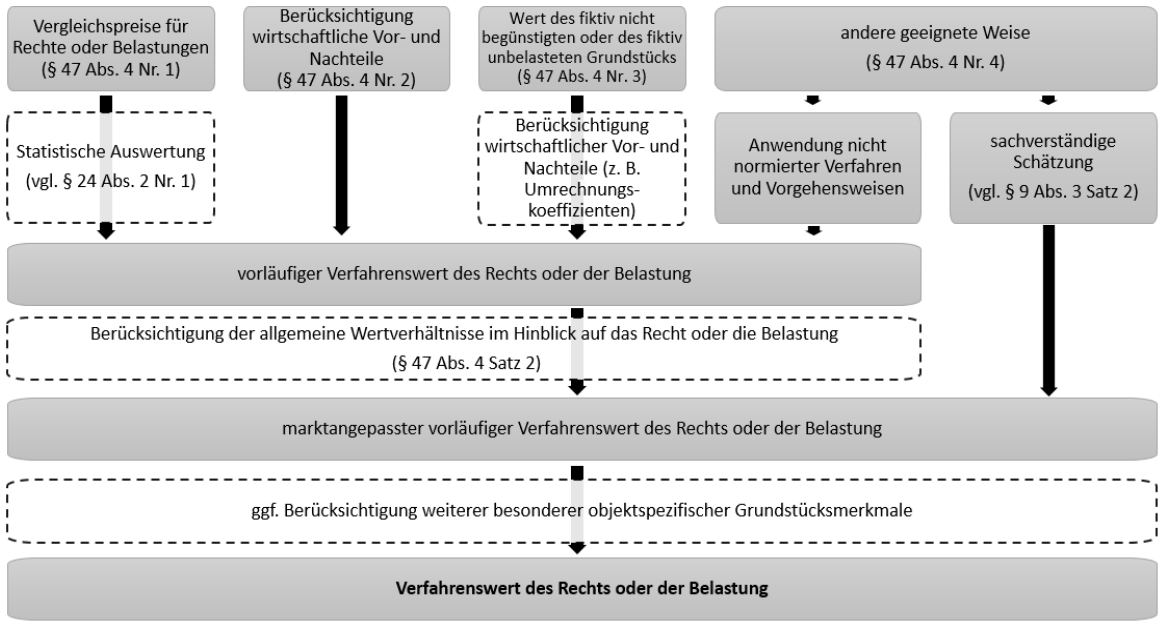 Vergleichspreise für Rechte oder Belastungen (§ 47 Abs. 4 Nr. 1)

Berücksichtigung wirtschaftliche Vor- und Nachteile (§ 47 Abs. 4 Nr. 2)

Wert des fiktiv nicht begünstigten oder des fiktiv unbelasteten Grundstücks (§ 47 Abs. 4 Nr. 3)

andere geeignete Weise (§ 47 Abs. 4 Nr. 4)

Statistische Auswertung (vgl. § 24 Abs. 2 Nr. 1)

Berücksichtigung wirtschaftlicher Vor- und Nachteile (z. B. Umrechnungskoeffizienten)

Anwendung nicht normierter Verfahren und Vorgehensweisen

sachverständige Schätzung (vgl. § 9 Abs. 3 Satz 2)

vorläufiger Verfahrenswert des Rechts oder der Belastung

Berücksichtigung der allgemeine Wertverhältnisse im Hinblick auf das Recht oder die Belastung (§ 47 Abs. 4 Satz 2)

marktangepasster vorläufiger Verfahrenswert des Rechts oder der Belastung

ggf. Berücksichtigung weiterer besonderer objektspezifischer Grundstücksmerkmale

Verfahrenswert des Rechts oder der Belastung